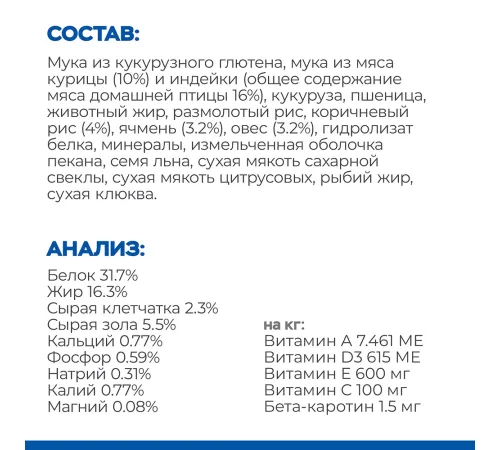 СОСТАВ:

Мука из кукурузного глютена, мука из мяса курицы (10%) и индейки (общее содержание мяса домашней птицы 16%), кукуруза, пшеница, животный жир, размолотый рис, коричневый рис (4%), ячмень (3.2%), овес (3.2%), гидролизат белка, минералы, измельченная оболочка пекана, семя льна, сухая мякоть сахарной свеклы, сухая мякоть цитрусовых, рыбий жир, сухая клюква.

АНАЛИЗ:

Белок 31.7%
Жир 16.3%
Сырая клетчатка 2.3%
Сырая зола 5.5%
Кальций 0.77%
Фосфор 0.59%
Натрий 0.31%
Калий 0.77%
Магний 0.08%

на кг:
Витамин А 7.461 МЕ
Витамин D3 615 МЕ
Витамин Е 600 мг
Витамин С 100 мг
Бета-каротин 1.5 мг